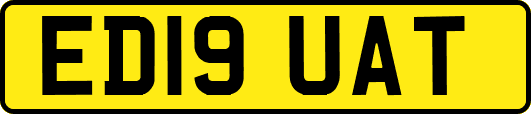 ED19 UAT